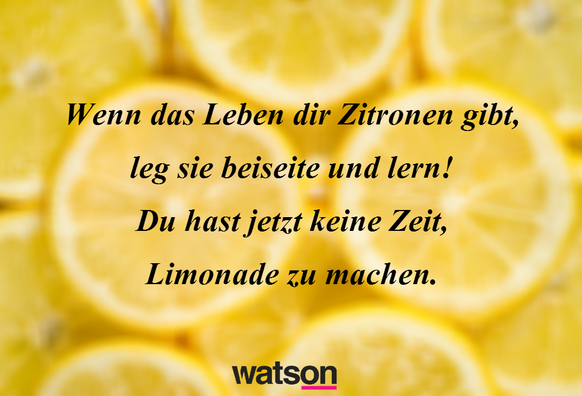 Wenn das Leben dir Zitronen gibt,
leg sie beiseite und lern!
Du hast jetzt keine Zeit,
Limonade zu machen.

watson